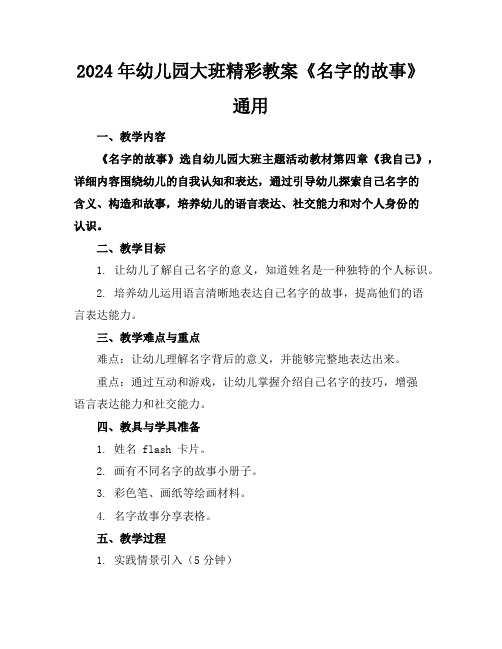 2024年幼儿园大班精彩教案《名字的故事》通用

一、教学内容

《名字的故事》选自幼儿园大班主题活动教材第四章《我自己》，详细内容围绕幼儿的自我认知和表达，通过引导幼儿探索自己名字的含义、构造和故事，培养幼儿的语言表达、社交能力和对个人身份的认识。

二、教学目标

1. 让幼儿了解自己名字的意义，知道姓名是一种独特的个人标识。

2. 培养幼儿运用语言清晰地表达自己名字的故事，提高他们的语言表达能力。

三、教学难点与重点

难点：让幼儿理解名字背后的意义，并能够完整地表达出来。

重点：通过互动和游戏，让幼儿掌握介绍自己名字的技巧，增强语言表达能力和社交能力。

四、教具与学具准备

1. 姓名 flash 卡片。

2. 画有不同名字的故事小册子。

3. 彩色笔、画纸等绘画材料。

4. 名字故事分享表格。

五、教学过程

1. 实践情景引入（5分钟）